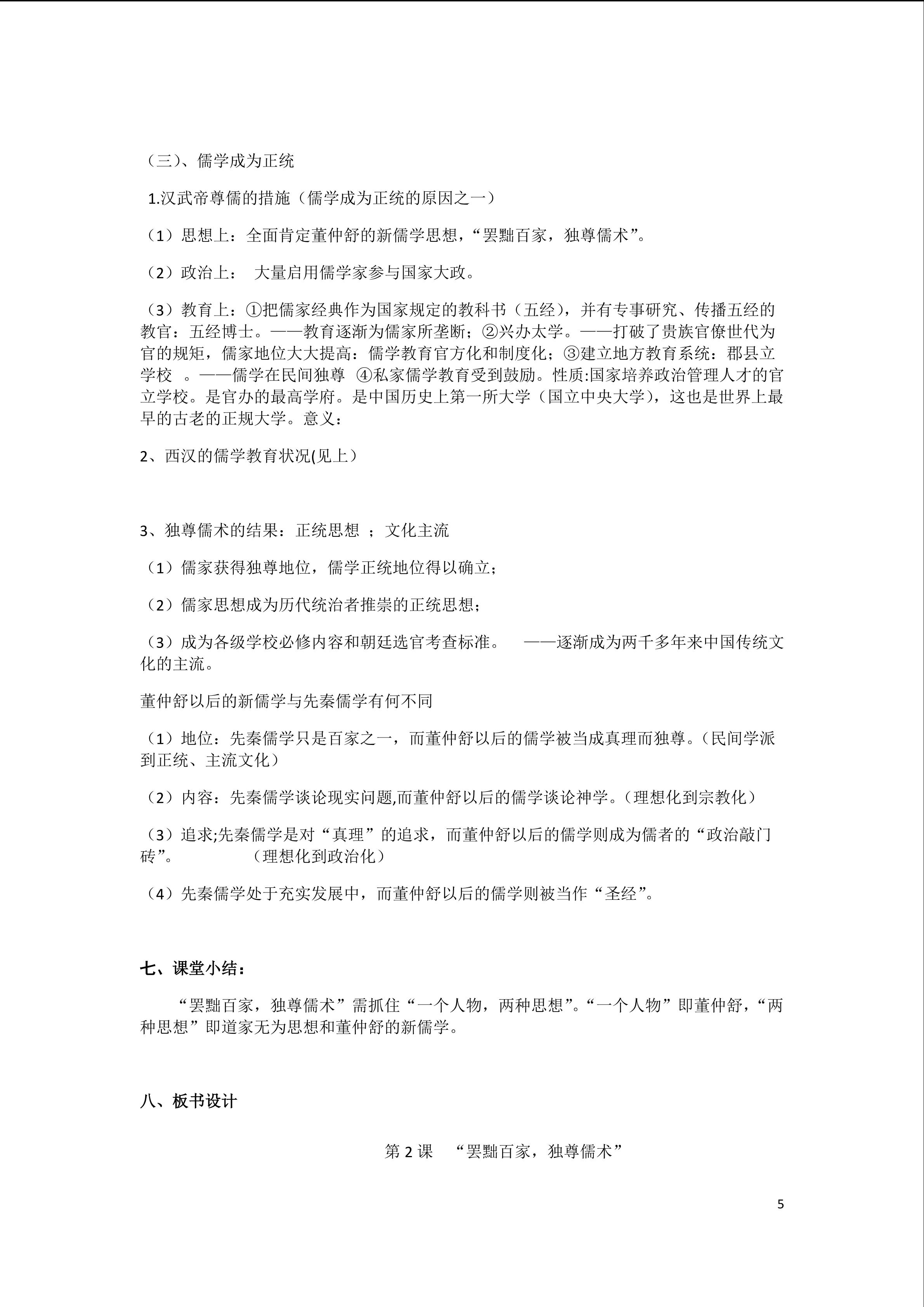 （三）、儒学成为正统

1.汉武帝尊儒的措施（儒学成为正统的原因之一）

（1）思想上：全面肯定董仲舒的新儒学思想，“罢黜百家，独尊儒术”。

（2）政治上： 大量启用儒学家参与国家大政。

（3）教育上：①把儒家经典作为国家规定的教科书（五经），并有专事研究、传播五经的教官：五经博士。——教育逐渐为儒家所垄断；②兴办太学。——打破了贵族官僚世代为官的规矩，儒家地位大大提高：儒学教育官方化和制度化；③建立地方教育系统：郡县立学校 。——儒学在民间独尊 ④私家儒学教育受到鼓励。性质:国家培养政治管理人才的官立学校。是官办的最高学府。是中国历史上第一所大学（国立中央大学），这也是世界上最早的古老的正规大学。意义：

2、西汉的儒学教育状况(见上）

3、独尊儒术的结果：正统思想 ；文化主流

（1）儒家获得独尊地位，儒学正统地位得以确立；

（2）儒家思想成为历代统治者推崇的正统思想；

（3）成为各级学校必修内容和朝廷选官考查标准。 ——逐渐成为两千多年来中国传统文化的主流。

董仲舒以后的新儒学与先秦儒学有何不同

（1）地位：先秦儒学只是百家之一，而董仲舒以后的儒学被当成真理而独尊。（民间学派到正统、主流文化）

（2）内容：先秦儒学谈论现实问题,而董仲舒以后的儒学谈论神学。（理想化到宗教化）

（3）追求;先秦儒学是对“真理”的追求，而董仲舒以后的儒学则成为儒者的“政治敲门砖”。 （理想化到政治化）

（4）先秦儒学处于充实发展中，而董仲舒以后的儒学则被当作“圣经”。

七、课堂小结：

“罢黜百家，独尊儒术”需抓住“一个人物，两种思想”。“一个人物”即董仲舒，“两种思想”即道家无为思想和董仲舒的新儒学。

八、板书设计

第 2 课 “罢黜百家，独尊儒术”

5